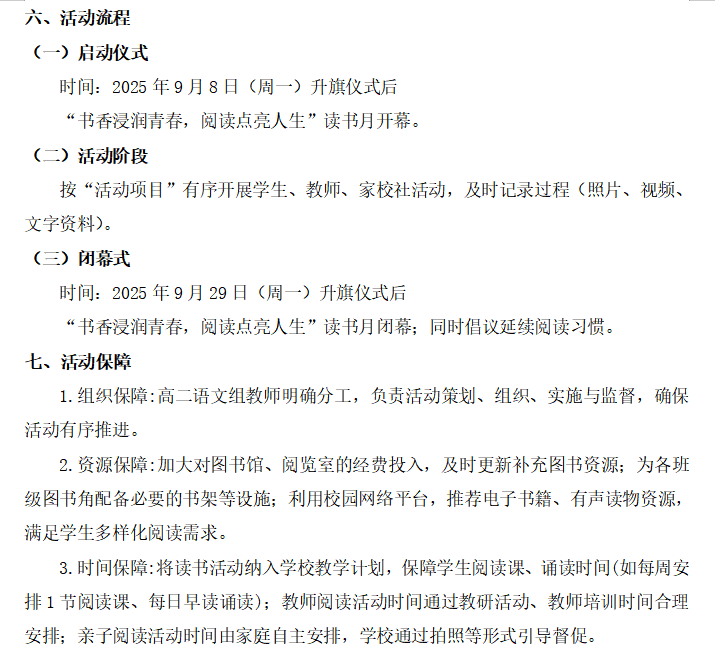 六、活动流程

（一）启动仪式

时间：2025 年 9 月 8 日（周一）升旗仪式后

“书香浸润青春，阅读点亮人生”读书月开幕。

（二）活动阶段

按“活动项目”有序开展学生、教师、家校社活动，及时记录过程（照片、视频、文字资料）。

（三）闭幕式

时间：2025 年 9 月 29 日（周一）升旗仪式后

“书香浸润青春，阅读点亮人生”读书月闭幕；同时倡议延续阅读习惯。

七、活动保障

1. 组织保障：高二语文组教师明确分工，负责活动策划、组织、实施与监督，确保活动有序推进。

2. 资源保障：加大对图书馆、阅览室的经费投入，及时更新补充图书资源；为各班级图书角配备必要的书架等设施；利用校园网络平台，推荐电子书籍、有声读物资源，满足学生多样化阅读需求。

3. 时间保障：将读书活动纳入学校教学计划，保障学生阅读课、诵读时间(如每周安排 1 节阅读课、每日早读诵读）；教师阅读活动时间通过教研活动、教师培训时间合理安排；亲子阅读活动时间由家庭自主安排，学校通过拍照等形式引导督促。